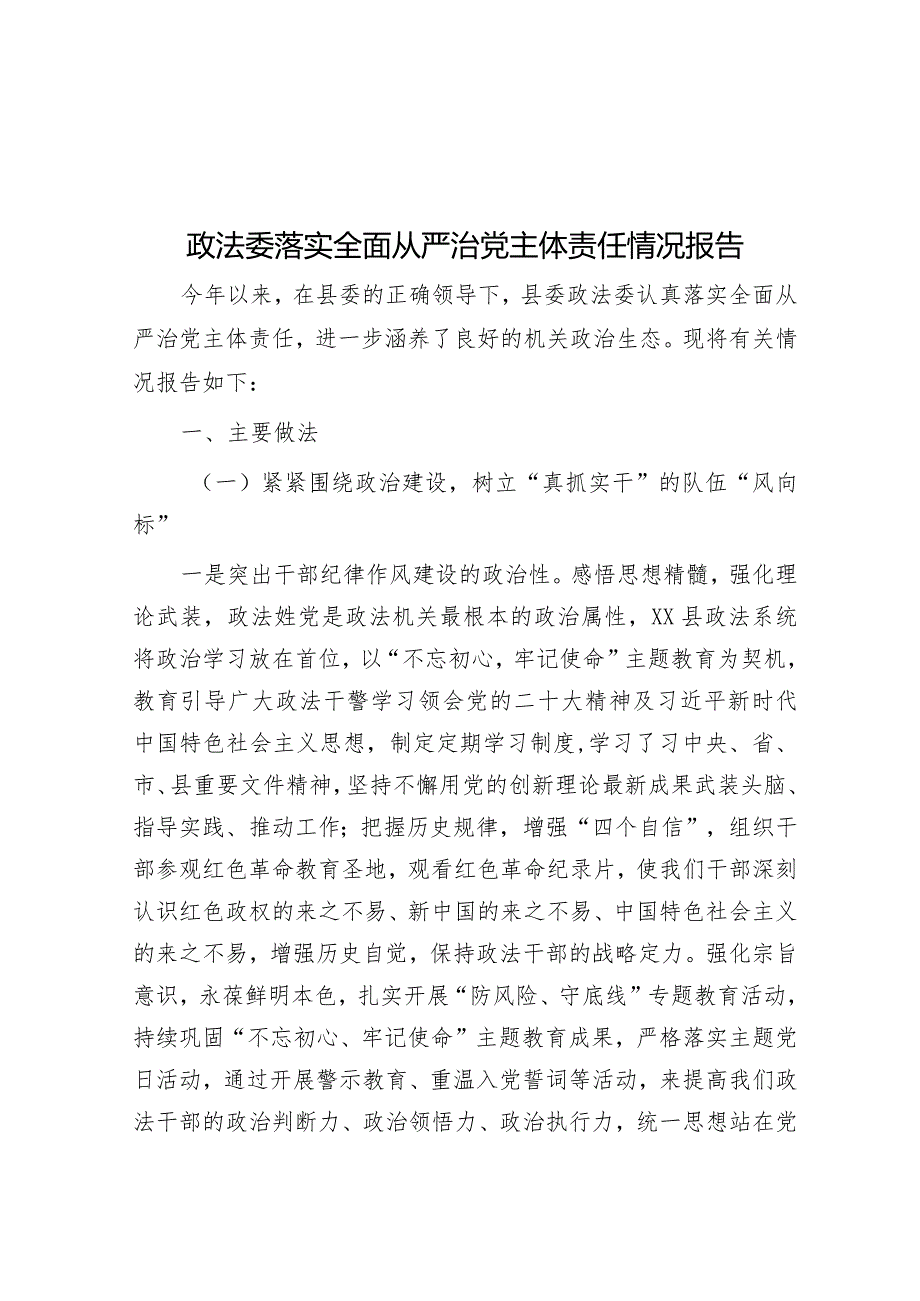 政法委落实全面从严治党主体责任情况报告

今年以来，在县委的正确领导下，县委政法委认真落实全面从严治党主体责任，进一步涵养了良好的机关政治生态。现将有关情况报告如下：

一、主要做法

（一）紧紧围绕政治建设，树立“真抓实干”的队伍“风向标”

一是突出干部纪律作风建设的政治性。感悟思想精髓，强化理论武装，政法姓党是政法机关最根本的政治属性，XX县政法系统将政治学习放在首位，以“不忘初心，牢记使命”主题教育为契机，教育引导广大政法干警学习领会党的二十大精神及习近平新时代中国特色社会主义思想，制定定期学习制度，学习了习中央、省、市、县重要文件精神，坚持不懈用党的创新理论最新成果武装头脑、指导实践、推动工作；把握历史规律，增强“四个自信”，组织干部参观红色革命教育圣地，观看红色革命纪录片，使我们干部深刻认识红色政权的来之不易、新中国的来之不易、中国特色社会主义的来之不易，增强历史自觉，保持政法干部的战略定力。强化宗旨意识，永葆鲜明本色，扎实开展“防风险、守底线”专题教育活动，持续巩固“不忘初心、牢记使命”主题教育成果，严格落实主题党日活动，通过开展警示教育、重温入党誓词等活动，来提高我们政法干部的政治判断力、政治领悟力、政治执行力，统一思想站在党